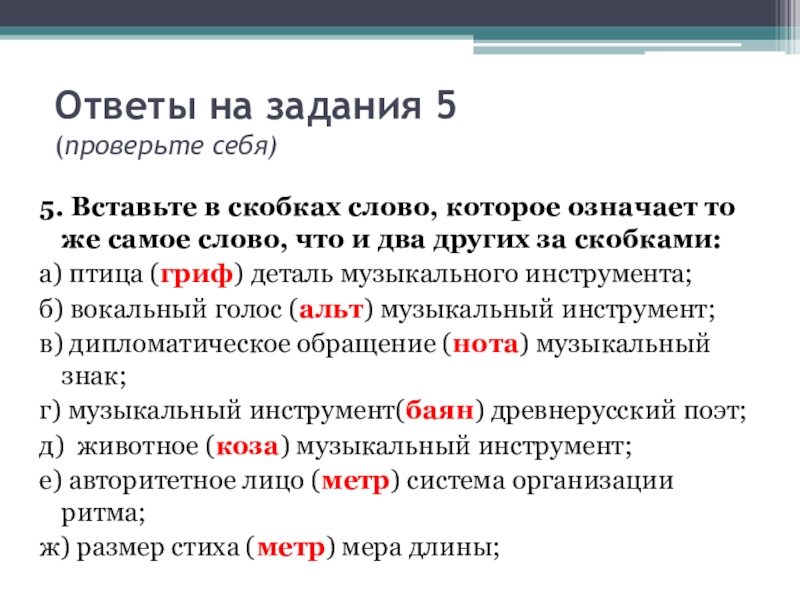 Ответы на задания 5
(проверьте себя)

5. Вставьте в скобках слово, которое означает то же самое слово, что и два других за скобками:

а) птица (гриф) деталь музыкального инструмента;

б) вокальный голос (альт) музыкальный инструмент;

в) дипломатическое обращение (нота) музыкальный знак;

г) музыкальный инструмент(баян) древнерусский поэт;

д) животное (коза) музыкальный инструмент;

е) авторитетное лицо (метр) система организации ритма;

ж) размер стиха (метр) мера длины;